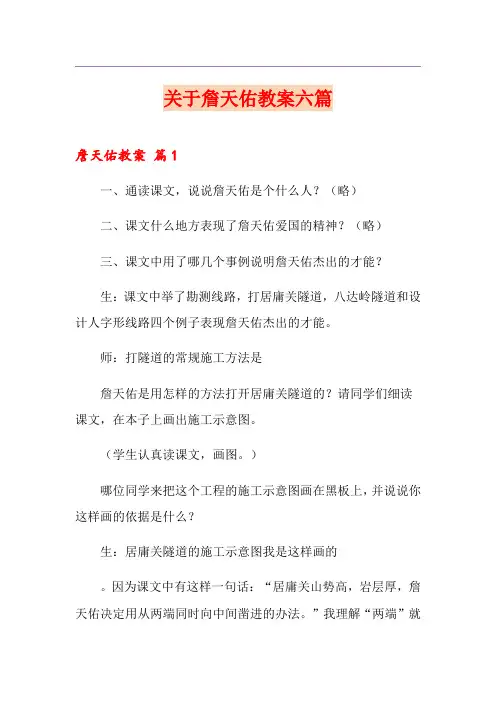 关于詹天佑教案六篇

詹天佑教案 篇1

一、通读课文，说说詹天佑是个什么人？（略）

二、课文什么地方表现了詹天佑爱国的精神？（略）

三、课文中用了哪几个事例说明詹天佑杰出的才能？

生：课文中举了勘测线路，打居庸关隧道，八达岭隧道和设计人字形线路四个例子表现詹天佑杰出的才能。

师：打隧道的常规施工方法是

詹天佑是用怎样的方法打开居庸关隧道的？请同学们细读课文，在本子上画出施工示意图。

（学生认真读课文，画图。）

哪位同学来把这个工程的施工示意图画在黑板上，并说说你这样画的依据是什么？

生：居庸关隧道的施工示意图我是这样画的

。因为课文中有这样一句话：“居庸关山势高，岩层厚，詹天佑决定用从两端同时向中间凿进的办法。”我理解“两端”就